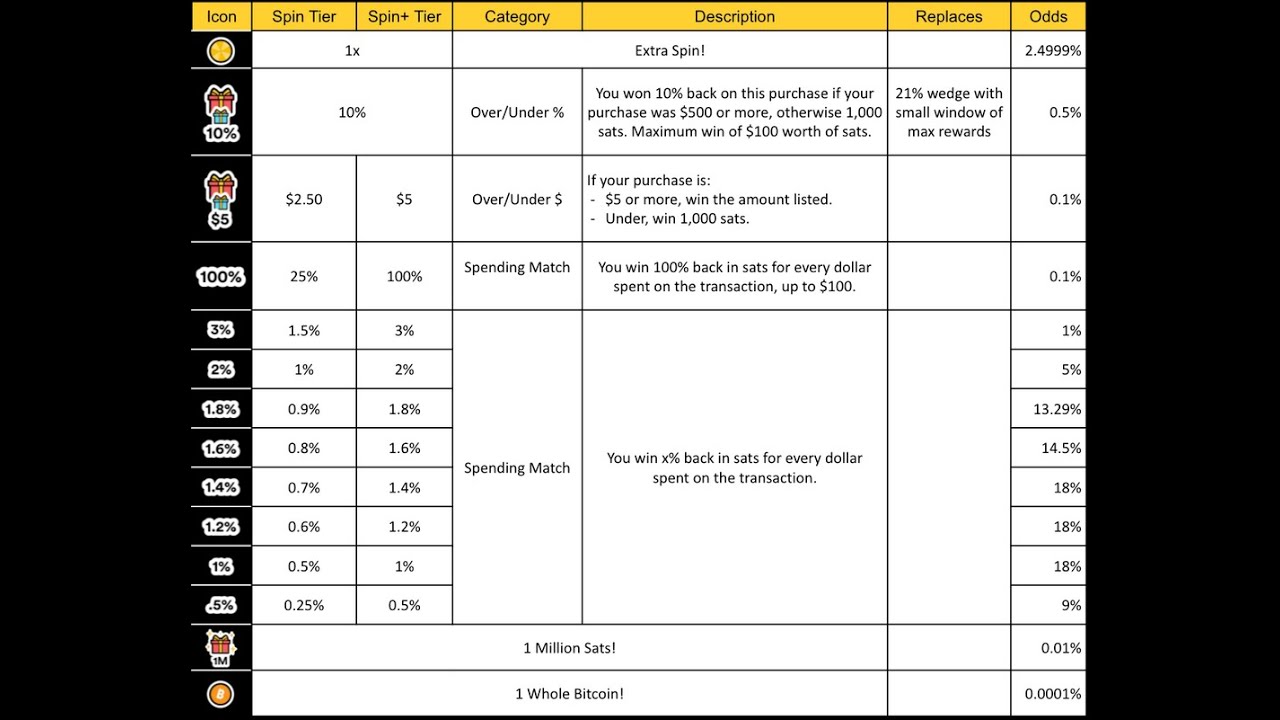 | Icon | Spin Tier | Spin+ Tier | Category | Description | Replaces | Odds |
|---|---|---|---|---|---|---|
|  | 1x |  | Extra Spin! |  |  | 2.4999% |
| 10% | 10% |  | Over/Under % | You won 10% back on this purchase if your purchase was $500 or more, otherwise 1,000 sats. Maximum win of $100 worth of sats. | 21% wedge with small window of max rewards | 0.5% |
| $5 | $2.50 | $5 | Over/Under $ | If your purchase is: - $5 or more, win the amount listed. - Under, win 1,000 sats. |  | 0.1% |
| 100% | 25% | 100% | Spending Match | You win 100% back in sats for every dollar spent on the transaction, up to $100. |  | 0.1% |
| 3% | 1.5% | 3% | Spending Match | You win x% back in sats for every dollar spent on the transaction. |  | 1% |
| 2% | 1% | 2% |  |  |  | 5% |
| 1.8% | 0.9% | 1.8% |  |  |  | 13.29% |
| 1.6% | 0.8% | 1.6% |  |  |  | 14.5% |
| 1.4% | 0.7% | 1.4% |  |  |  | 18% |
| 1.2% | 0.6% | 1.2% |  |  |  | 18% |
| 1% | 0.5% | 1% |  |  |  | 18% |
| .5% | 0.25% | 0.5% |  |  |  | 9% |
| 1M | 1 Million Sats! |  |  |  |  | 0.01% |
|  | 1 Whole Bitcoin! |  |  |  |  | 0.0001% |